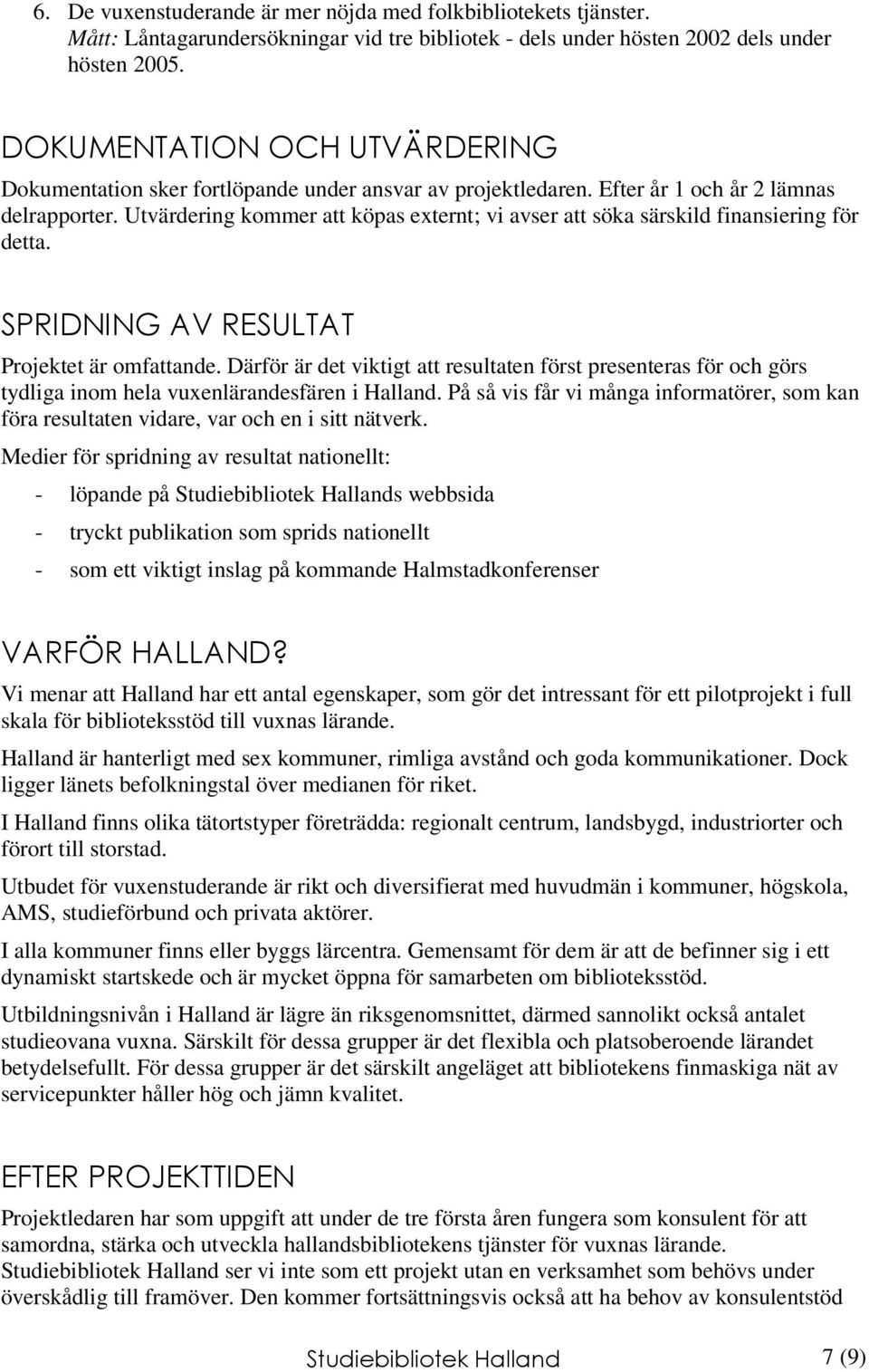 6. De vuxenstuderande är mer nöjda med folkbibliotekets tjänster. Mått: Låntagarundersökningar vid tre bibliotek - dels under hösten 2002 dels under hösten 2005.

DOKUMENTATION OCH UTVÄRDERING

Dokumentation sker fortlöpande under ansvar av projektledaren. Efter år 1 och år 2 lämnas delrapporter. Utvärdering kommer att köpas externt; vi avser att söka särskild finansiering för detta.

SPRIDNING AV RESULTAT

Projektet är omfattande. Därför är det viktigt att resultaten först presenteras för och görs tydliga inom hela vuxenlärandesfären i Halland. På så vis får vi många informatörer, som kan föra resultaten vidare, var och en i sitt nätverk.

Medier för spridning av resultat nationellt:

- löpande på Studiebibliotek Hallands webbsida
- tryckt publikation som sprids nationellt
- som ett viktigt inslag på kommande Halmstadkonferenser

VARFÖR HALLAND?

Vi menar att Halland har ett antal egenskaper, som gör det intressant för ett pilotprojekt i full skala för biblioteksstöd till vuxnas lärande.

Halland är hanterligt med sex kommuner, rimliga avstånd och goda kommunikationer. Dock ligger länets befolkningstal över medianen för riket.

I Halland finns olika tätortstyper företrädda: regionalt centrum, landsbygd, industriorter och förort till storstad.

Utbudet för vuxenstuderande är rikt och diversifierat med huvudmän i kommuner, högskola, AMS, studieförbund och privata aktörer.

I alla kommuner finns eller byggs lärcentra. Gemensamt för dem är att de befinner sig i ett dynamiskt startskede och är mycket öppna för samarbeten om biblioteksstöd.

Utbildningsnivån i Halland är lägre än riksgenomsnittet, därmed sannolikt också antalet studieovana vuxna. Särskilt för dessa grupper är det flexibla och platsoberoende lärandet betydelsefullt. För dessa grupper är det särskilt angeläget att bibliotekens finmaskiga nät av servicepunkter håller hög och jämn kvalitet.

EFTER PROJEKTTIDEN

Projektledaren har som uppgift att under de tre första åren fungera som konsulent för att samordna, stärka och utveckla hallandsbibliotekens tjänster för vuxnas lärande.
Studiebibliotek Halland ser vi inte som ett projekt utan en verksamhet som behövs under överskådlig till framöver. Den kommer fortsättningsvis också att ha behov av konsulentstöd

Studiebibliotek Halland 7 (9)